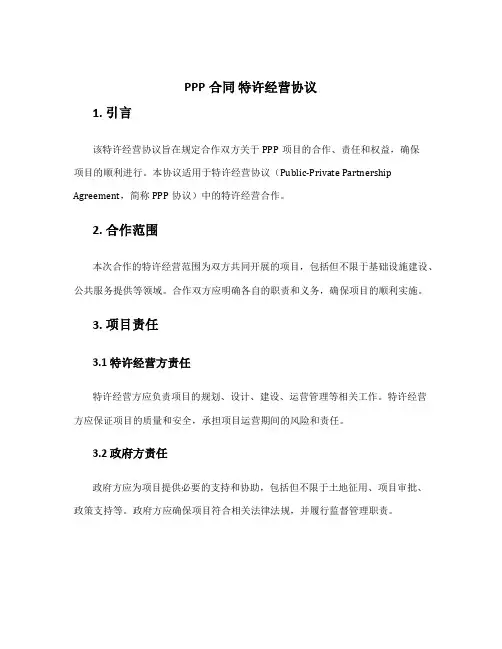 PPP 合同 特许经营协议

1. 引言

该特许经营协议旨在规定合作双方关于 PPP 项目的合作、责任和权益，确保项目的顺利进行。本协议适用于特许经营协议（Public-Private Partnership Agreement，简称 PPP 协议）中的特许经营合作。

2. 合作范围

本次合作的特许经营范围为双方共同开展的项目，包括但不限于基础设施建设、公共服务提供等领域。合作双方应明确各自的职责和义务，确保项目的顺利实施。

3. 项目责任

3.1 特许经营方责任

特许经营方应负责项目的规划、设计、建设、运营管理等相关工作。特许经营方应保证项目的质量和安全，承担项目运营期间的风险和责任。

3.2 政府方责任

政府方应为项目提供必要的支持和协助，包括但不限于土地征用、项目审批、政策支持等。政府方应确保项目符合相关法律法规，并履行监督管理职责。